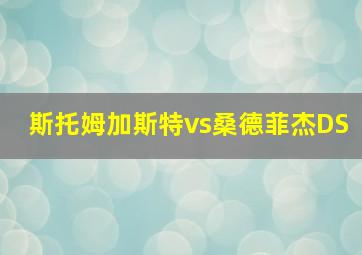 斯托姆加斯特vs桑德菲杰DS